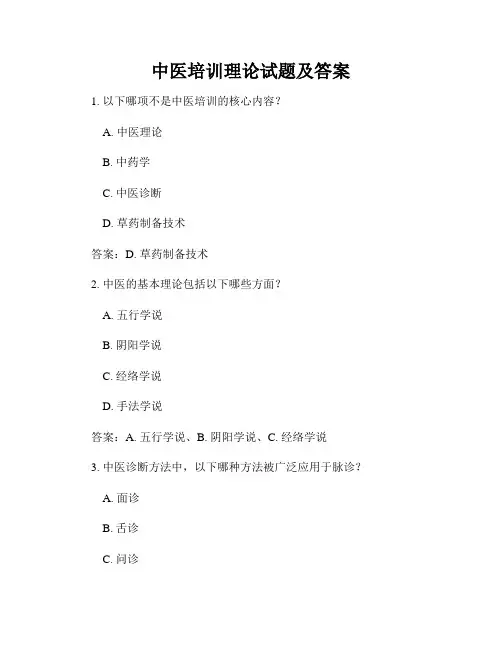 中医培训理论试题及答案

1. 以下哪项不是中医培训的核心内容？

A. 中医理论

B. 中药学

C. 中医诊断

D. 草药制备技术

答案：D. 草药制备技术

2. 中医的基本理论包括以下哪些方面？

A. 五行学说

B. 阴阳学说

C. 经络学说

D. 手法学说

答案：A. 五行学说、B. 阴阳学说、C. 经络学说

3. 中医诊断方法中，以下哪种方法被广泛应用于脉诊？

A. 面诊

B. 舌诊

C. 问诊